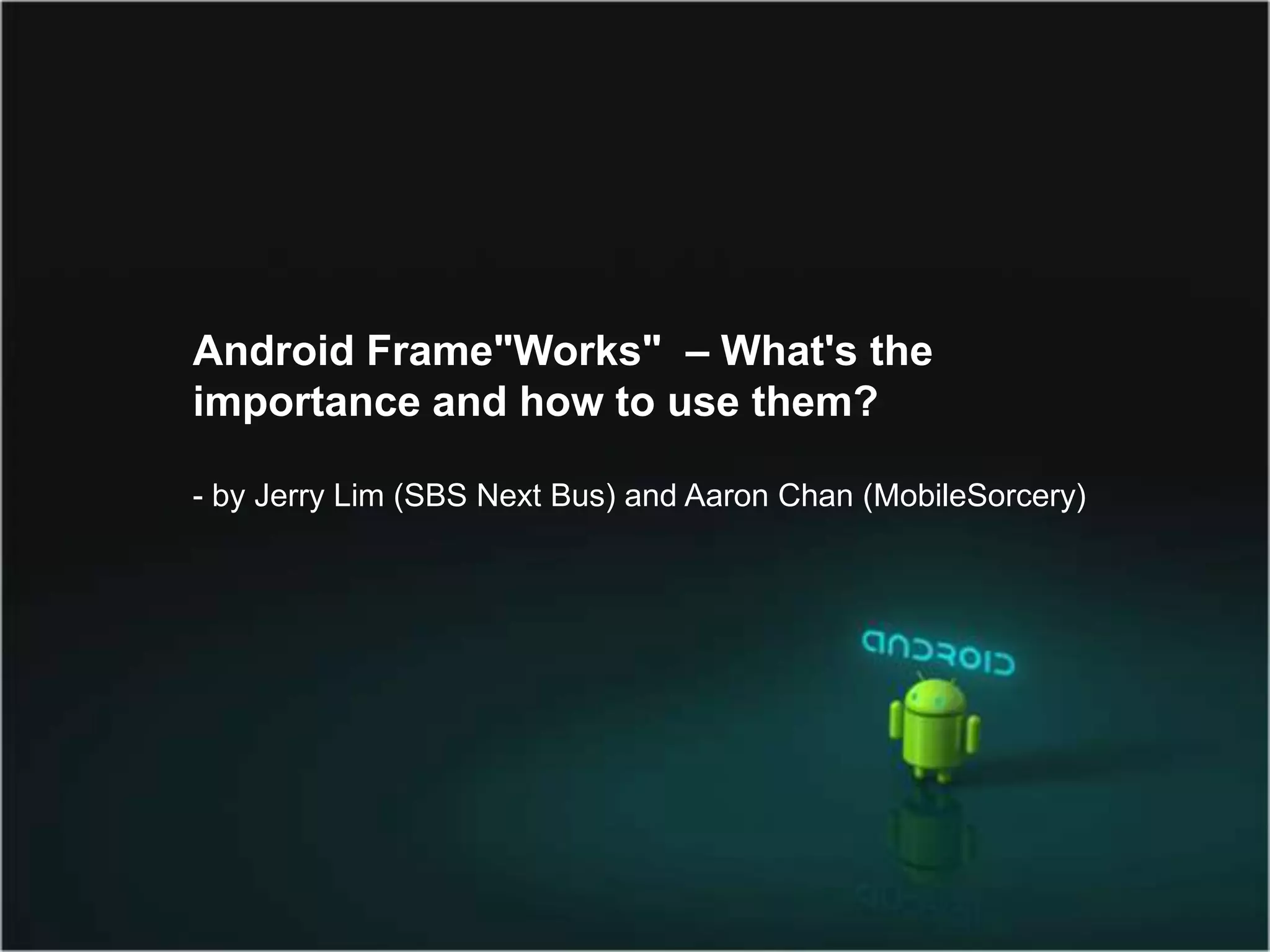 Android Frame"Works" – What's the importance and how to use them?

- by Jerry Lim (SBS Next Bus) and Aaron Chan (MobileSorcery)

ANDROID